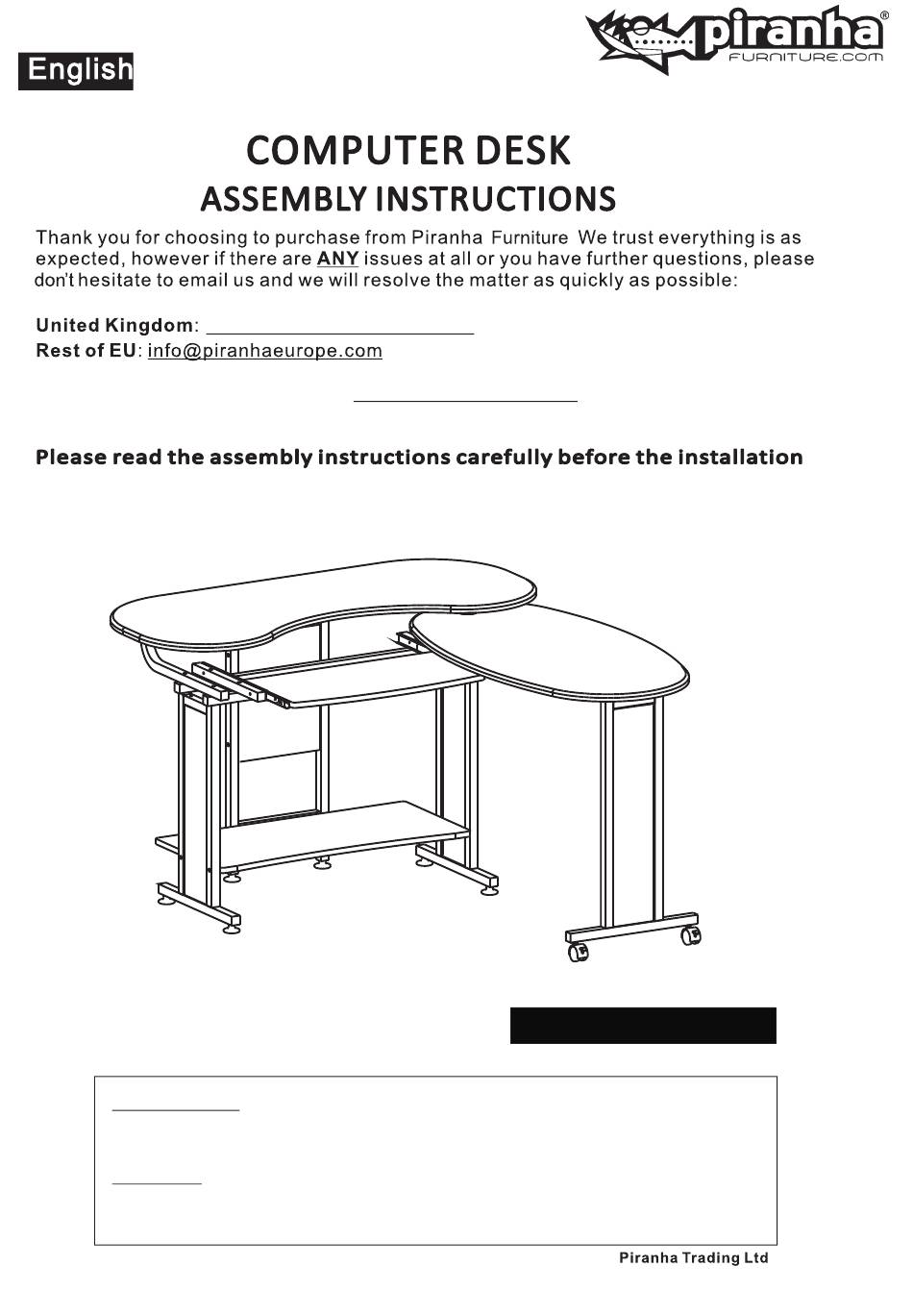 English

piranha®
FURNITURE.COM

COMPUTER DESK
ASSEMBLY INSTRUCTIONS

Thank you for choosing to purchase from Piranha Furniture We trust everything is as expected, however if there are ANY issues at all or you have further questions, please don't hesitate to email us and we will resolve the matter as quickly as possible:

United Kingdom:
Rest of EU: info@piranhaeurope.com

Please read the assembly instructions carefully before the installation

Piranha Trading Ltd